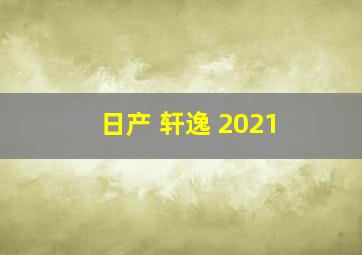 日产 轩逸 2021